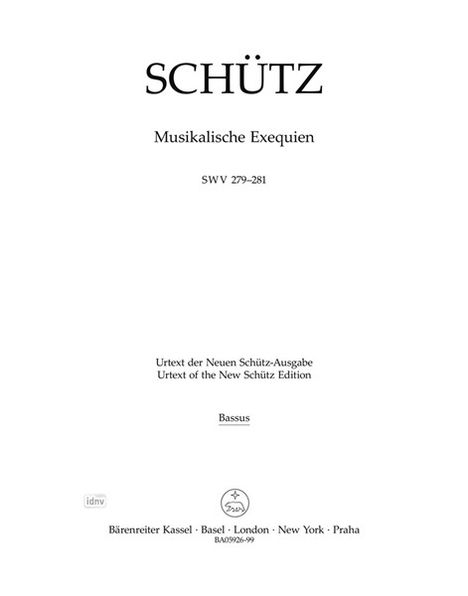 SCHÜTZ

Musikalische Exequien

SWV 279–281

Urtext der Neuen Schütz-Ausgabe
Urtext of the New Schütz Edition

Bassus

idnv

Bärenreiter Kassel · Basel · London · New York · Praha
BA05926-99